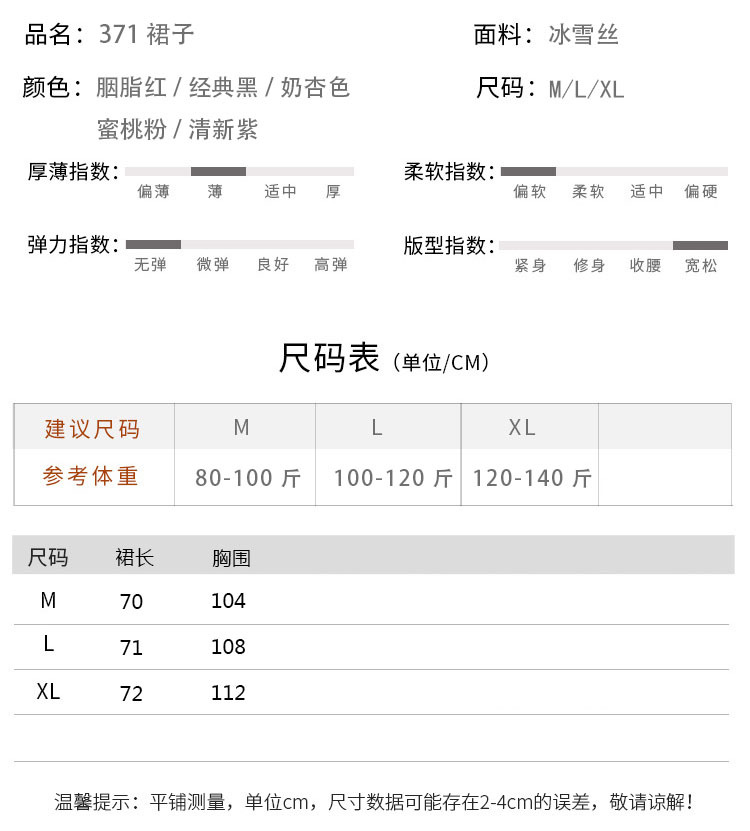 品名：371 裙子

面料：冰雪丝

颜色：胭脂红 / 经典黑 / 奶杏色 蜜桃粉 / 清新紫

尺码：M/L/XL

厚薄指数：
偏薄 薄 适中 厚

柔软指数：
偏软 柔软 适中 偏硬

弹力指数：
无弹 微弹 良好 高弹

版型指数：
紧身 修身 收腰 宽松

尺码表（单位/CM）

| 建议尺码 | M | L | XL | |
|---|---|---|---|---|
| 参考体重 | 80-100 斤 | 100-120 斤 | 120-140 斤 | |

| 尺码 | 裙长 | 胸围 |
|---|---|---|
| M | 70 | 104 |
| L | 71 | 108 |
| XL | 72 | 112 |

温馨提示：平铺测量，单位cm，尺寸数据可能存在2-4cm的误差，敬请谅解！